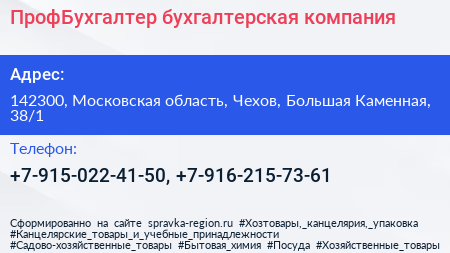 ПрофБухгалтер бухгалтерская компания

Адрес:

142300, Московская область, Чехов, Большая Каменная, 38/1

Телефон:

+7-915-022-41-50, +7-916-215-73-61

Сформированно на сайте spravka-region.ru #Хозтовары,_канцелярия,_упаковка #Канцелярские_товары_и_учебные_принадлежности #Садово-хозяйственные_товары #Бытовая_химия #Посуда #Хозяйственные_товары